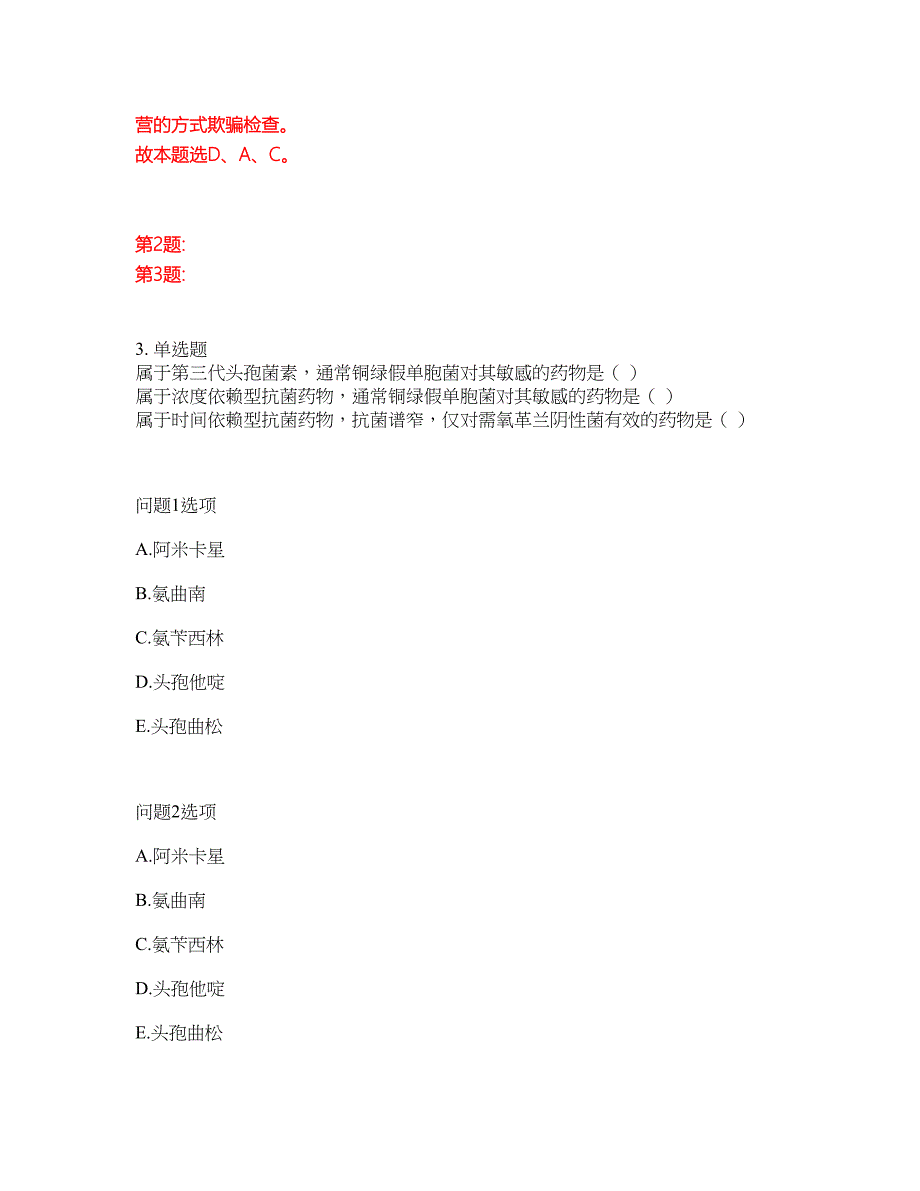 营的方式欺骗检查。
故本题选D、A、C。

第2题:
第3题:

3. 单选题
属于第三代头孢菌素，通常铜绿假单胞菌对其敏感的药物是（ ）
属于浓度依赖型抗菌药物，通常铜绿假单胞菌对其敏感的药物是（ ）
属于时间依赖型抗菌药物，抗菌谱窄，仅对需氧革兰阴性菌有效的药物是（ ）

问题1选项

A.阿米卡星

B.氨曲南

C.氨苄西林

D.头孢他啶

E.头孢曲松

问题2选项

A.阿米卡星

B.氨曲南

C.氨苄西林

D.头孢他啶

E.头孢曲松